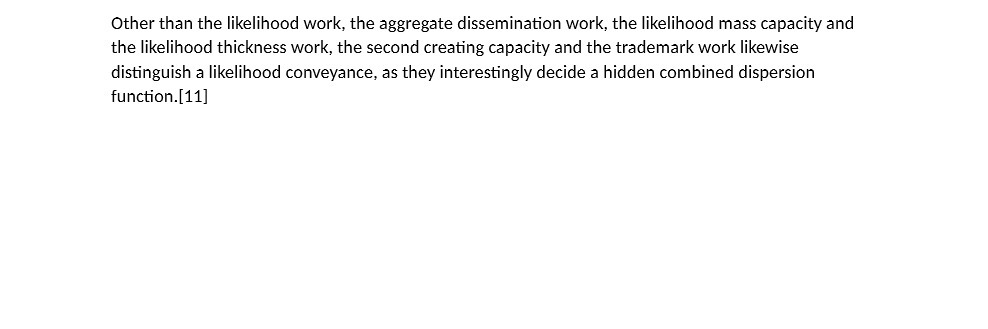 Other than the likelihood work, the aggregate dissemination work, the likelihood mass capacity and the likelihood thickness work, the second creating capacity and the trademark work likewise distinguish a likelihood conveyance, as they interestingly decide a hidden combined dispersion function.[11]